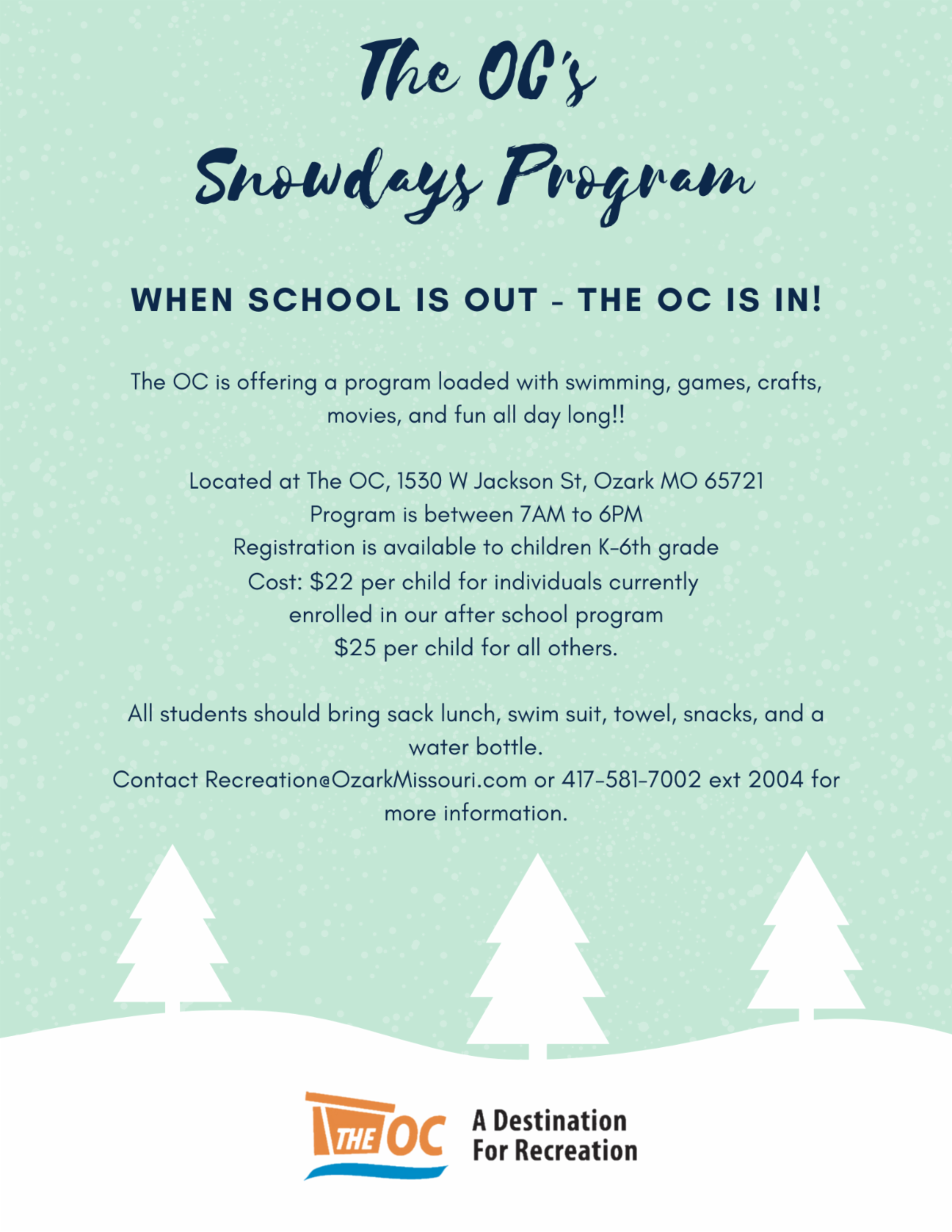 The OC's
Snowdays Program

WHEN SCHOOL IS OUT - THE OC IS IN!

The OC is offering a program loaded with swimming, games, crafts, movies, and fun all day long!!

Located at The OC, 1530 W Jackson St, Ozark MO 65721
Program is between 7AM to 6PM
Registration is available to children K-6th grade
Cost: $22 per child for individuals currently enrolled in our after school program
$25 per child for all others.

All students should bring sack lunch, swim suit, towel, snacks, and a water bottle.
Contact Recreation@OzarkMissouri.com or 417-581-7002 ext 2004 for more information.

THE OC
A Destination For Recreation